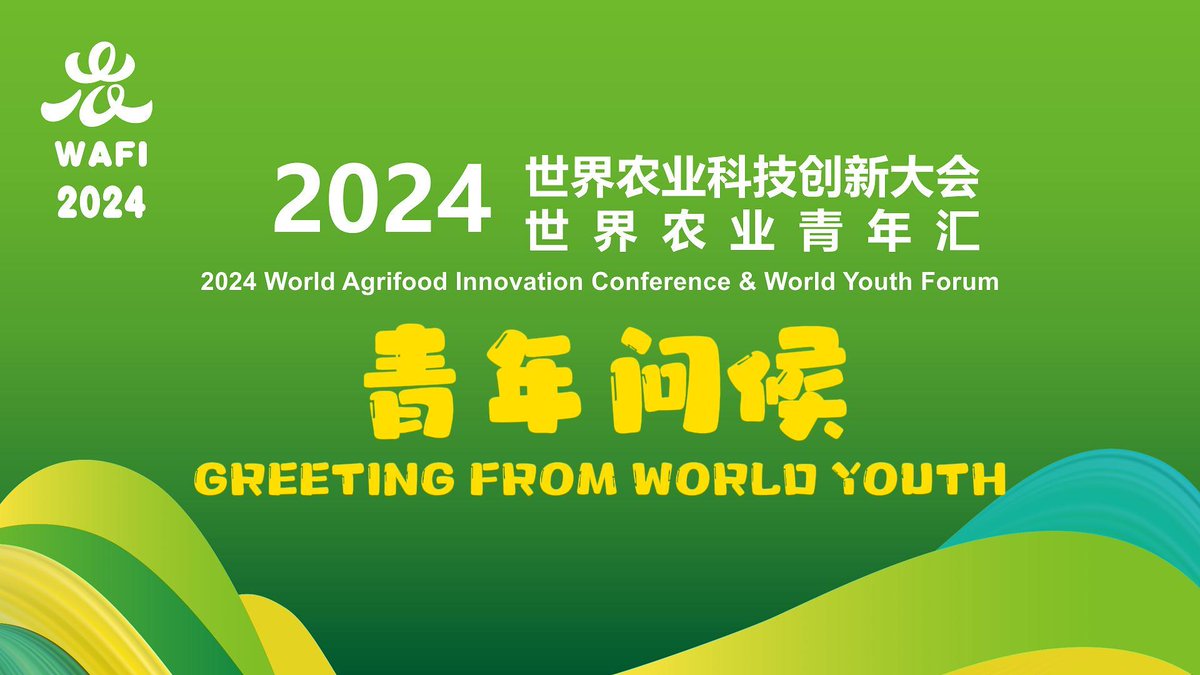 WAFI
2024

2024 世界农业科技创新大会
世界农业青年汇

2024 World Agrifood Innovation Conference & World Youth Forum

青年问候

GREETING FROM WORLD YOUTH